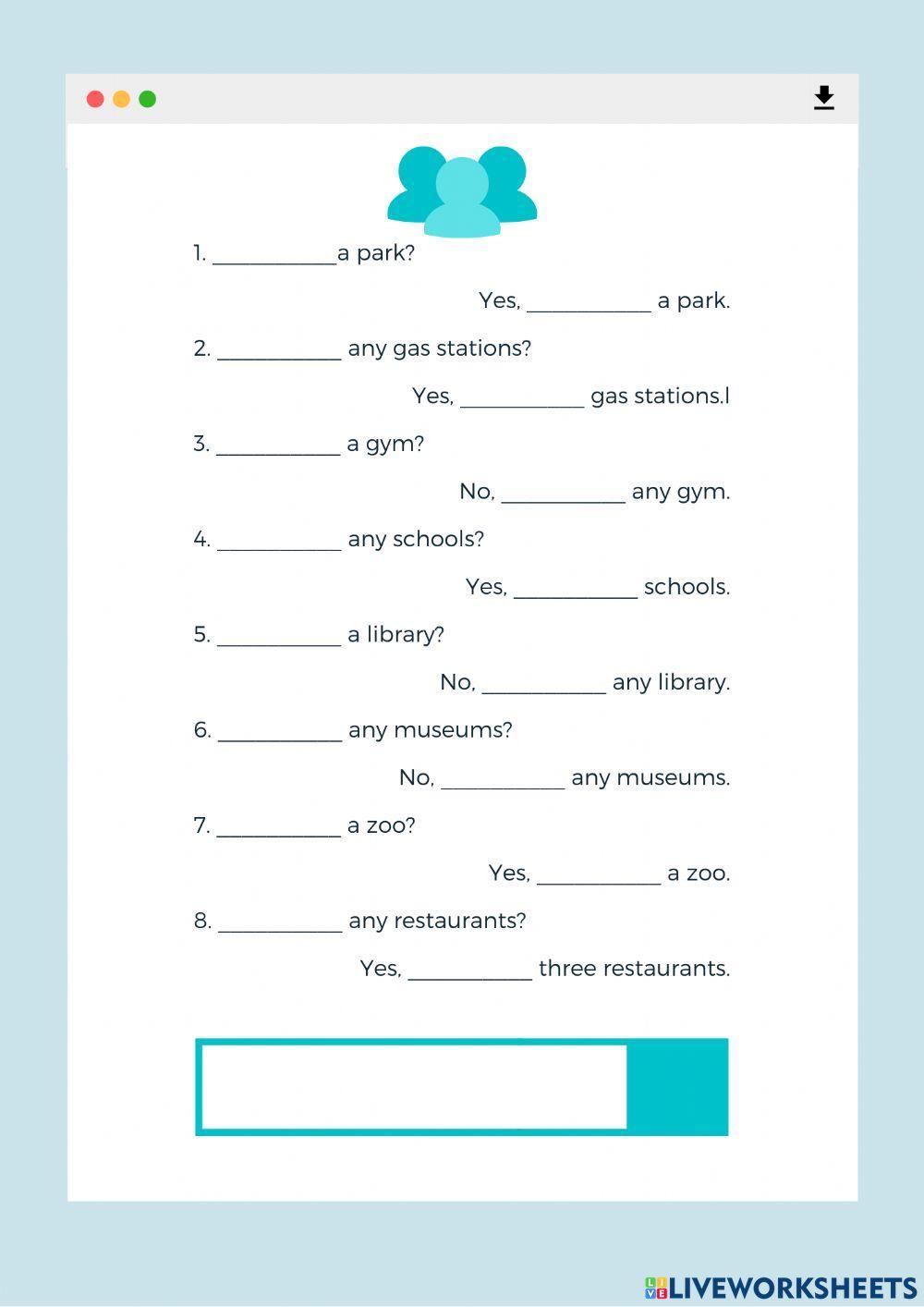 1. ___________a park?

Yes, ___________ a park.

2. ___________ any gas stations?

Yes, ___________ gas stations.l

3. ___________ a gym?

No, ___________ any gym.

4. ___________ any schools?

Yes, ___________ schools.

5. ___________ a library?

No, ___________ any library.

6. ___________ any museums?

No, ___________ any museums.

7. ___________ a zoo?

Yes, ___________ a zoo.

8. ___________ any restaurants?

Yes, ___________ three restaurants.

LIVEWORKSHEETS